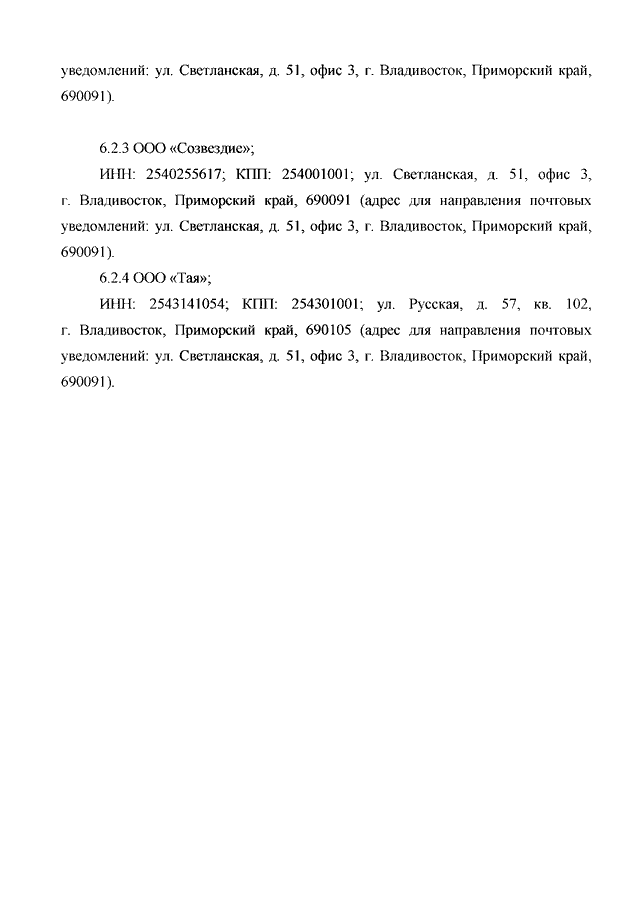 уведомлений: ул. Светланская, д. 51, офис 3, г. Владивосток, Приморский край, 690091).

6.2.3 ООО «Созвездие»;

ИНН: 2540255617; КПП: 254001001; ул. Светланская, д. 51, офис 3, г. Владивосток, Приморский край, 690091 (адрес для направления почтовых уведомлений: ул. Светланская, д. 51, офис 3, г. Владивосток, Приморский край, 690091).

6.2.4 ООО «Тая»;

ИНН: 2543141054; КПП: 254301001; ул. Русская, д. 57, кв. 102, г. Владивосток, Приморский край, 690105 (адрес для направления почтовых уведомлений: ул. Светланская, д. 51, офис 3, г. Владивосток, Приморский край, 690091).